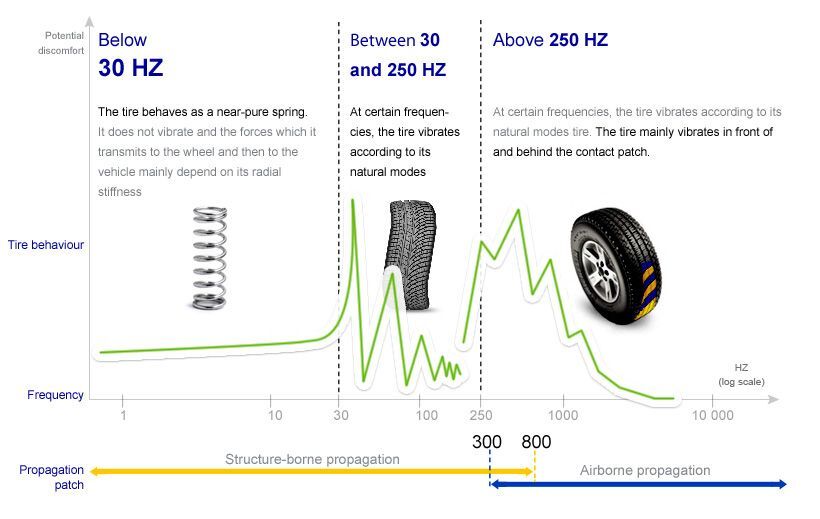 Potential discomfort

Below
30 HZ

The tire behaves as a near-pure spring. It does not vibrate and the forces which it transmits to the wheel and then to the vehicle mainly depend on its radial stiffness

Between 30 and 250 HZ

At certain frequencies, the tire vibrates according to its natural modes

Above 250 HZ

At certain frequencies, the tire vibrates according to its natural modes tire. The tire mainly vibrates in front of and behind the contact patch.

Tire behaviour

Frequency

HZ
(log scale)

1
10
30
100
250
1000
10 000

300
800

Propagation patch

Structure-borne propagation

Airborne propagation